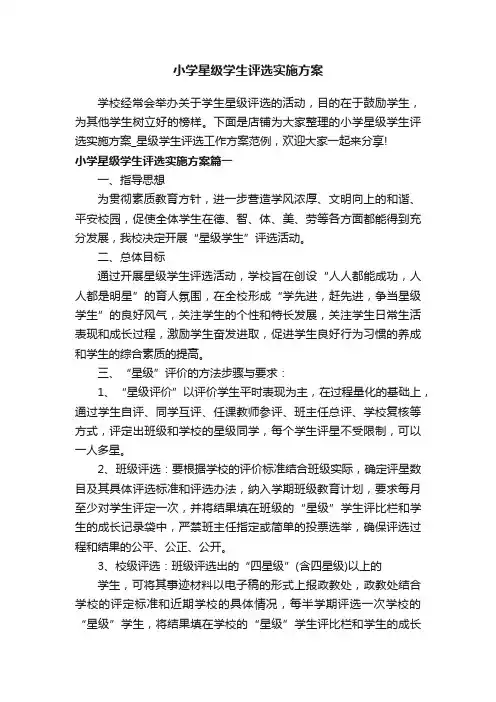 小学星级学生评选实施方案

学校经常会举办关于学生星级评选的活动，目的在于鼓励学生，为其他学生树立好的榜样。下面是店铺为大家整理的小学星级学生评选实施方案_星级学生评选工作方案范例，欢迎大家一起来分享!

小学星级学生评选实施方案篇一

一、指导思想

为贯彻素质教育方针，进一步营造学风浓厚、文明向上的和谐、平安校园，促使全体学生在德、智、体、美、劳等各方面都能得到充分发展，我校决定开展“星级学生”评选活动。

二、总体目标

通过开展星级学生评选活动，学校旨在创设“人人都能成功，人人都是明星”的育人氛围，在全校形成“学先进，赶先进，争当星级学生”的良好风气，关注学生的个性和特长发展，关注学生日常生活表现和成长过程，激励学生奋发进取，促进学生良好行为习惯的养成和学生的综合素质的提高。

三、“星级”评价的方法步骤与要求：

1、“星级评价”以评价学生平时表现为主，在过程量化的基础上，通过学生自评、同学互评、任课教师参评、班主任总评、学校复核等方式，评定出班级和学校的星级同学，每个学生评星不受限制，可以一人多星。

2、班级评选：要根据学校的评价标准结合班级实际，确定评星数目及其具体评选标准和评选办法，纳入学期班级教育计划，要求每月至少对学生评定一次，并将结果填在班级的“星级”学生评比栏和学生的成长记录袋中，严禁班主任指定或简单的投票选举，确保评选过程和结果的公平、公正、公开。

3、校级评选：班级评选出的“四星级”(含四星级)以上的

学生，可将其事迹材料以电子稿的形式上报政教处，政教处结合学校的评定标准和近期学校的具体情况，每半学期评选一次学校的“星级”学生，将结果填在学校的“星级”学生评比栏和学生的成长